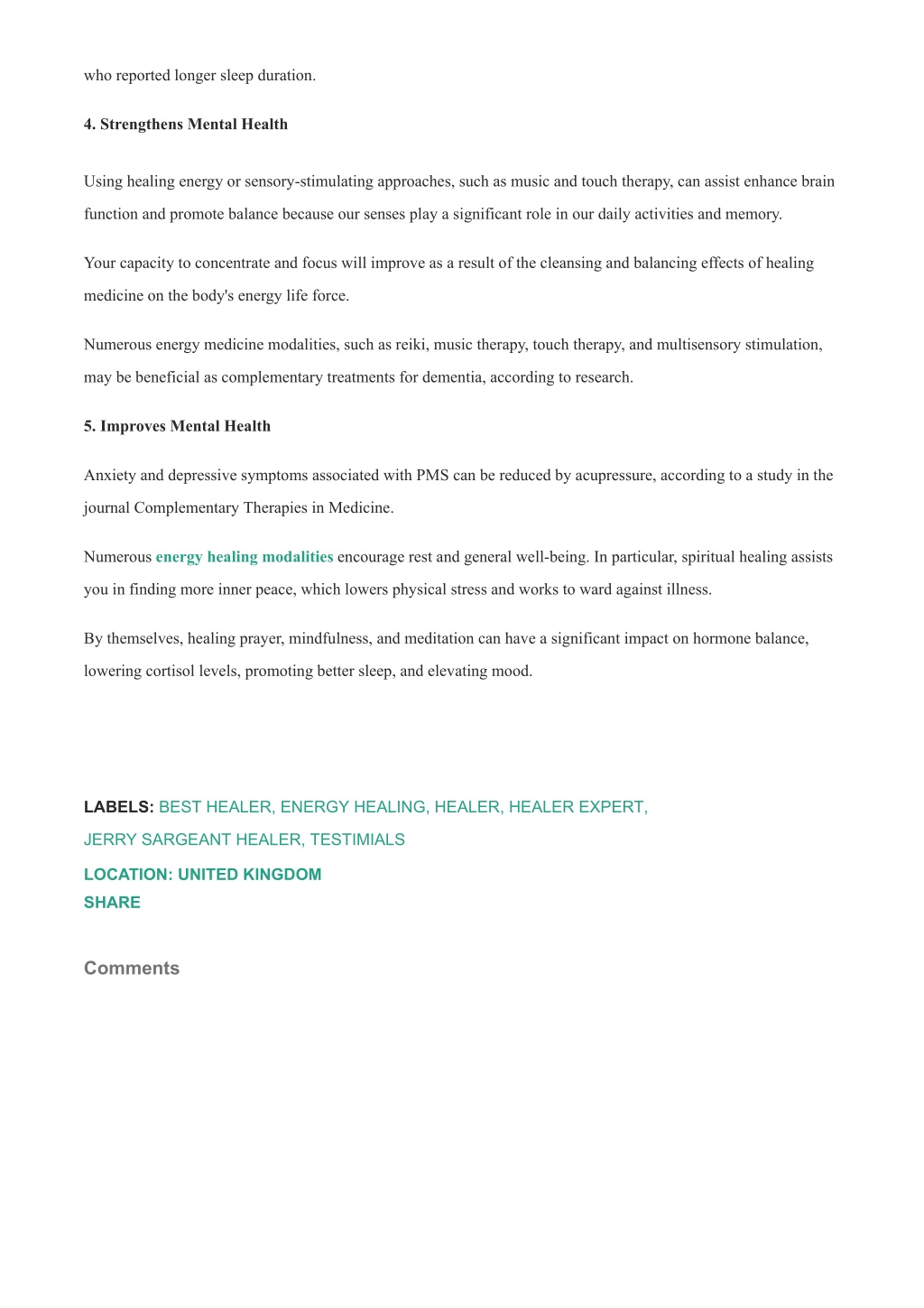 who reported longer sleep duration.

4. Strengthens Mental Health

Using healing energy or sensory-stimulating approaches, such as music and touch therapy, can assist enhance brain function and promote balance because our senses play a significant role in our daily activities and memory.

Your capacity to concentrate and focus will improve as a result of the cleansing and balancing effects of healing medicine on the body's energy life force.

Numerous energy medicine modalities, such as reiki, music therapy, touch therapy, and multisensory stimulation, may be beneficial as complementary treatments for dementia, according to research.

5. Improves Mental Health

Anxiety and depressive symptoms associated with PMS can be reduced by acupressure, according to a study in the journal Complementary Therapies in Medicine.

Numerous energy healing modalities encourage rest and general well-being. In particular, spiritual healing assists you in finding more inner peace, which lowers physical stress and works to ward against illness.

By themselves, healing prayer, mindfulness, and meditation can have a significant impact on hormone balance, lowering cortisol levels, promoting better sleep, and elevating mood.

LABELS: BEST HEALER, ENERGY HEALING, HEALER, HEALER EXPERT, JERRY SARGEANT HEALER, TESTIMIALS

LOCATION: UNITED KINGDOM
SHARE

Comments